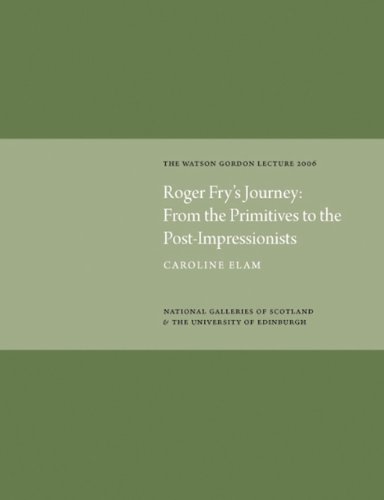 THE WATSON GORDON LECTURE 2006

Roger Fry's Journey: From the Primitives to the Post-Impressionists

CAROLINE ELAM

NATIONAL GALLERIES OF SCOTLAND & THE UNIVERSITY OF EDINBURGH